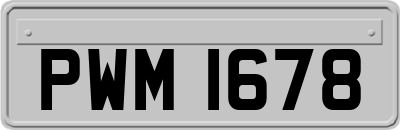 PWM 1678